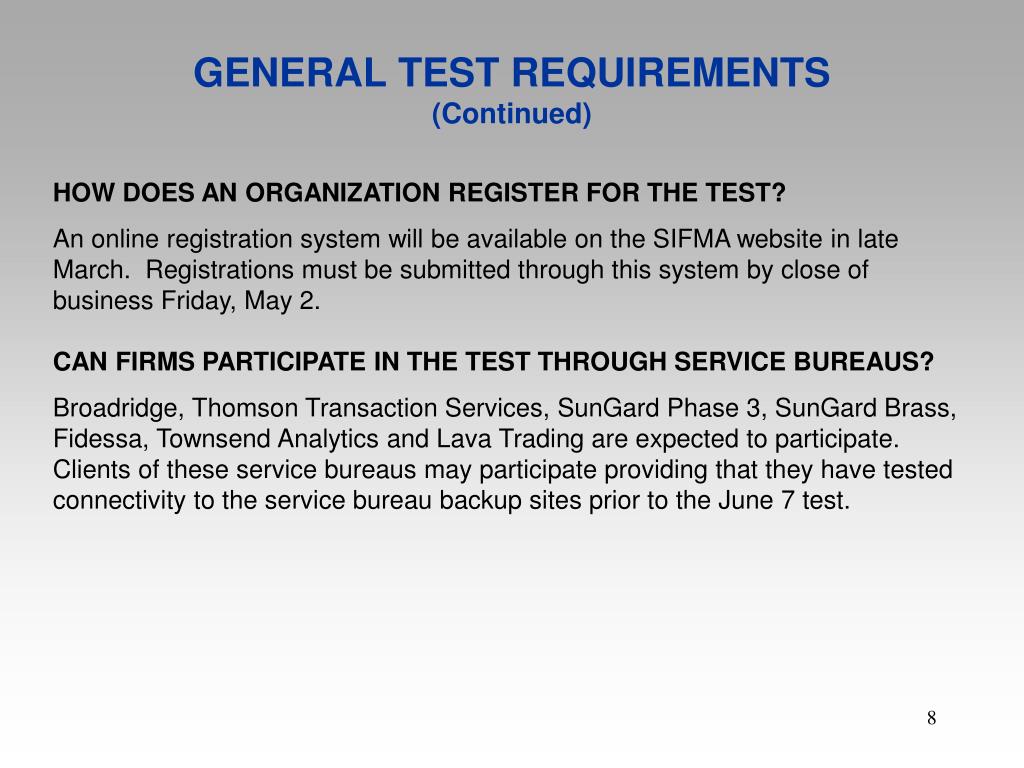 GENERAL TEST REQUIREMENTS
(Continued)

HOW DOES AN ORGANIZATION REGISTER FOR THE TEST?

An online registration system will be available on the SIFMA website in late March. Registrations must be submitted through this system by close of business Friday, May 2.

CAN FIRMS PARTICIPATE IN THE TEST THROUGH SERVICE BUREAUS?

Broadridge, Thomson Transaction Services, SunGard Phase 3, SunGard Brass, Fidessa, Townsend Analytics and Lava Trading are expected to participate. Clients of these service bureaus may participate providing that they have tested connectivity to the service bureau backup sites prior to the June 7 test.

8